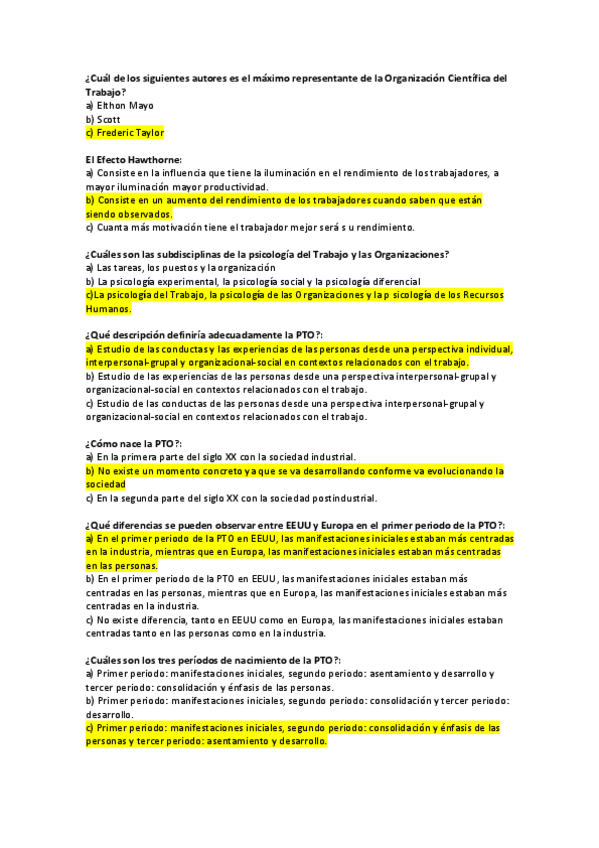 ¿Cuál de los siguientes autores es el máximo representante de la Organización Científica del Trabajo?
a) Elthon Mayo
b) Scott
c) Frederic Taylor

El Efecto Hawthorne:
a) Consiste en la influencia que tiene la iluminación en el rendimiento de los trabajadores, a mayor iluminación mayor productividad.
b) Consiste en un aumento del rendimiento de los trabajadores cuando saben que están siendo observados.
c) Cuanta más motivación tiene el trabajador mejor será s u rendimiento.

¿Cuáles son las subdisciplinas de la psicología del Trabajo y las Organizaciones?
a) Las tareas, los puestos y la organización
b) La psicología experimental, la psicología social y la psicología diferencial
c)La psicología del Trabajo, la psicología de las Organizaciones y la p sicología de los Recursos Humanos.

¿Qué descripción definiría adecuadamente la PTO?:
a) Estudio de las conductas y las experiencias de las personas desde una perspectiva individual, interpersonal-grupal y organizacional-social en contextos relacionados con el trabajo.
b) Estudio de las experiencias de las personas desde una perspectiva interpersonal-grupal y organizacional-social en contextos relacionados con el trabajo.
c) Estudio de las conductas de las personas desde una perspectiva interpersonal-grupal y organizacional-social en contextos relacionados con el trabajo.

¿Cómo nace la PTO?:
a) En la primera parte del siglo XX con la sociedad industrial.
b) No existe un momento concreto ya que se va desarrollando conforme va evolucionando la sociedad
c) En la segunda parte del siglo XX con la sociedad postindustrial.

¿Qué diferencias se pueden observar entre EEUU y Europa en el primer periodo de la PTO?:
a) En el primer periodo de la PTO en EEUU, las manifestaciones iniciales estaban más centradas en la industria, mientras que en Europa, las manifestaciones iniciales estaban más centradas en las personas.
b) En el primer periodo de la PTO en EEUU, las manifestaciones iniciales estaban más centradas en las personas, mientras que en Europa, las manifestaciones iniciales estaban más centradas en la industria.
c) No existe diferencia, tanto en EEUU como en Europa, las manifestaciones iniciales estaban centradas tanto en las personas como en la industria.

¿Cuáles son los tres períodos de nacimiento de la PTO?:
a) Primer periodo: manifestaciones iniciales, segundo periodo: asentamiento y desarrollo y tercer periodo: consolidación y énfasis de las personas.
b) Primer periodo: manifestaciones iniciales, segundo periodo: consolidación y tercer periodo: desarrollo.
c) Primer periodo: manifestaciones iniciales, segundo periodo: consolidación y énfasis de las personas y tercer periodo: asentamiento y desarrollo.